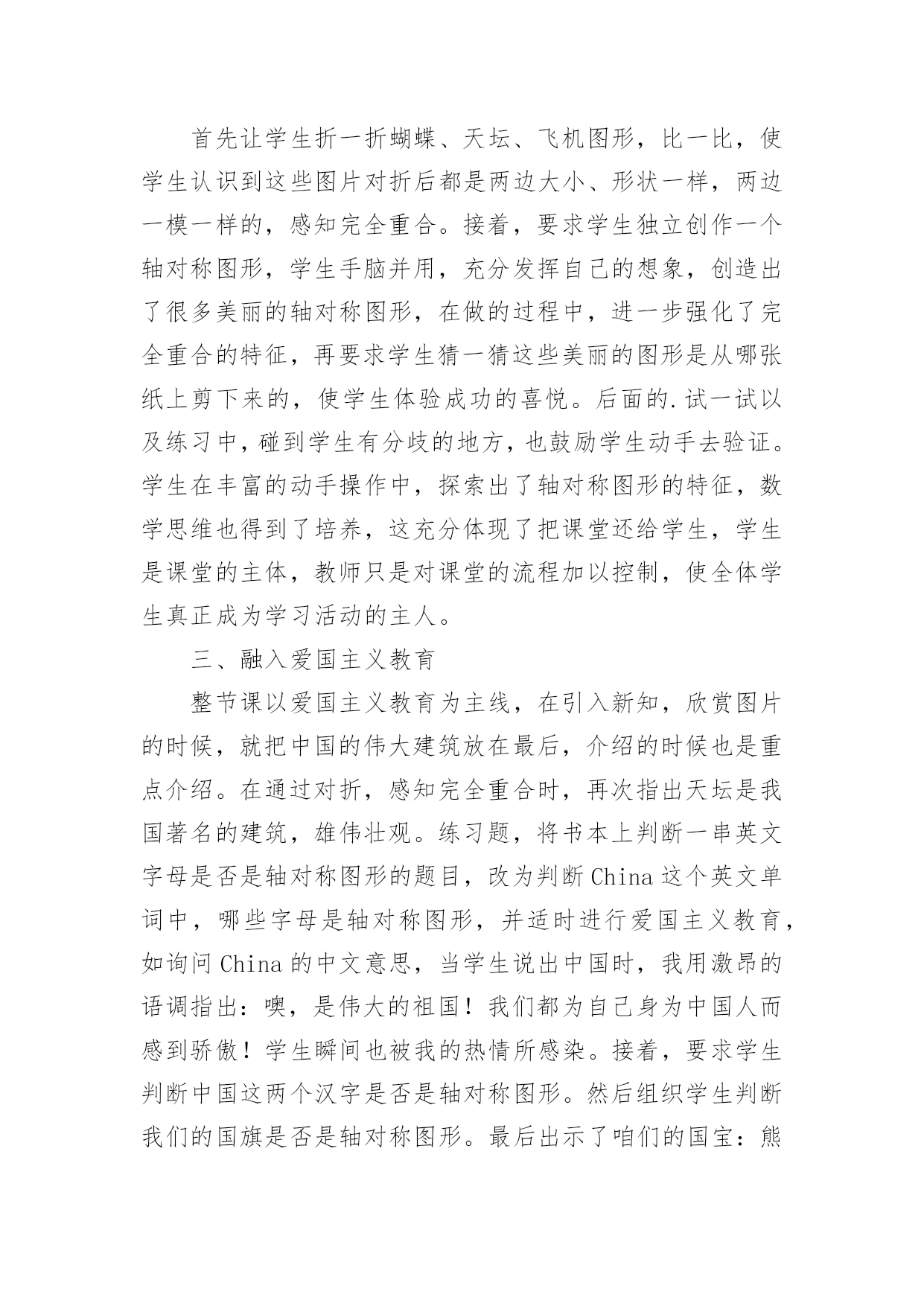 首先让学生折一折蝴蝶、天坛、飞机图形，比一比，使学生认识到这些图片对折后都是两边大小、形状一样，两边一模一样的，感知完全重合。接着，要求学生独立创作一个轴对称图形，学生手脑并用，充分发挥自己的想象，创造出了很多美丽的轴对称图形，在做的过程中，进一步强化了完全重合的特征，再要求学生猜一猜这些美丽的图形是从哪张纸上剪下来的，使学生体验成功的喜悦。后面的.试一试以及练习中，碰到学生有分歧的地方，也鼓励学生动手去验证。学生在丰富的动手操作中，探索出了轴对称图形的特征，数学思维也得到了培养，这充分体现了把课堂还给学生，学生是课堂的主体，教师只是对课堂的流程加以控制，使全体学生真正成为学习活动的主人。

三、融入爱国主义教育

整节课以爱国主义教育为主线，在引入新知，欣赏图片的时候，就把中国的伟大建筑放在最后，介绍的时候也是重点介绍。在通过对折，感知完全重合时，再次指出天坛是我国著名的建筑，雄伟壮观。练习题，将书本上判断一串英文字母是否是轴对称图形的题目，改为判断China这个英文单词中，哪些字母是轴对称图形，并适时进行爱国主义教育，如询问China的中文意思，当学生说出中国时，我用激昂的语调指出：噢，是伟大的祖国！我们都为自己身为中国人而感到骄傲！学生瞬间也被我的热情所感染。接着，要求学生判断中国这两个汉字是否是轴对称图形。然后组织学生判断我们的国旗是否是轴对称图形。最后出示了咱们的国宝：熊